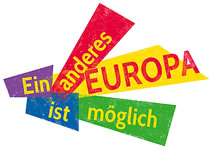 Ein anderes EUROPA ist möglich